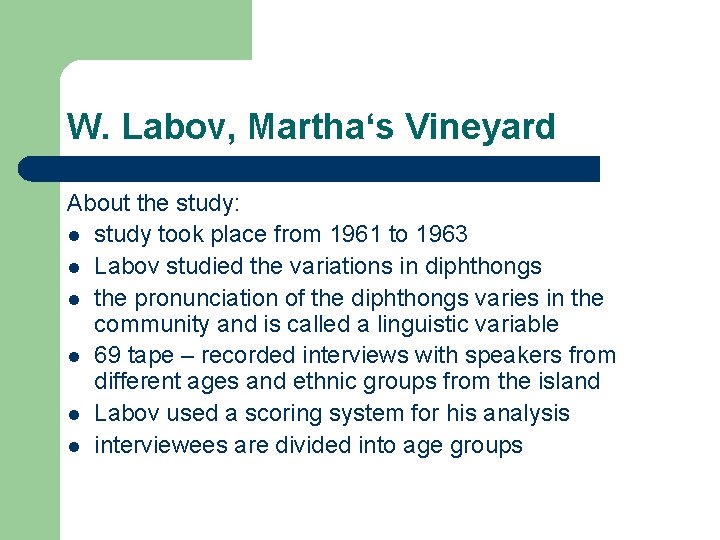 W. Labov, Martha‘s Vineyard

About the study:

- study took place from 1961 to 1963
- Labov studied the variations in diphthongs
- the pronunciation of the diphthongs varies in the community and is called a linguistic variable
- 69 tape – recorded interviews with speakers from different ages and ethnic groups from the island
- Labov used a scoring system for his analysis
- interviewees are divided into age groups